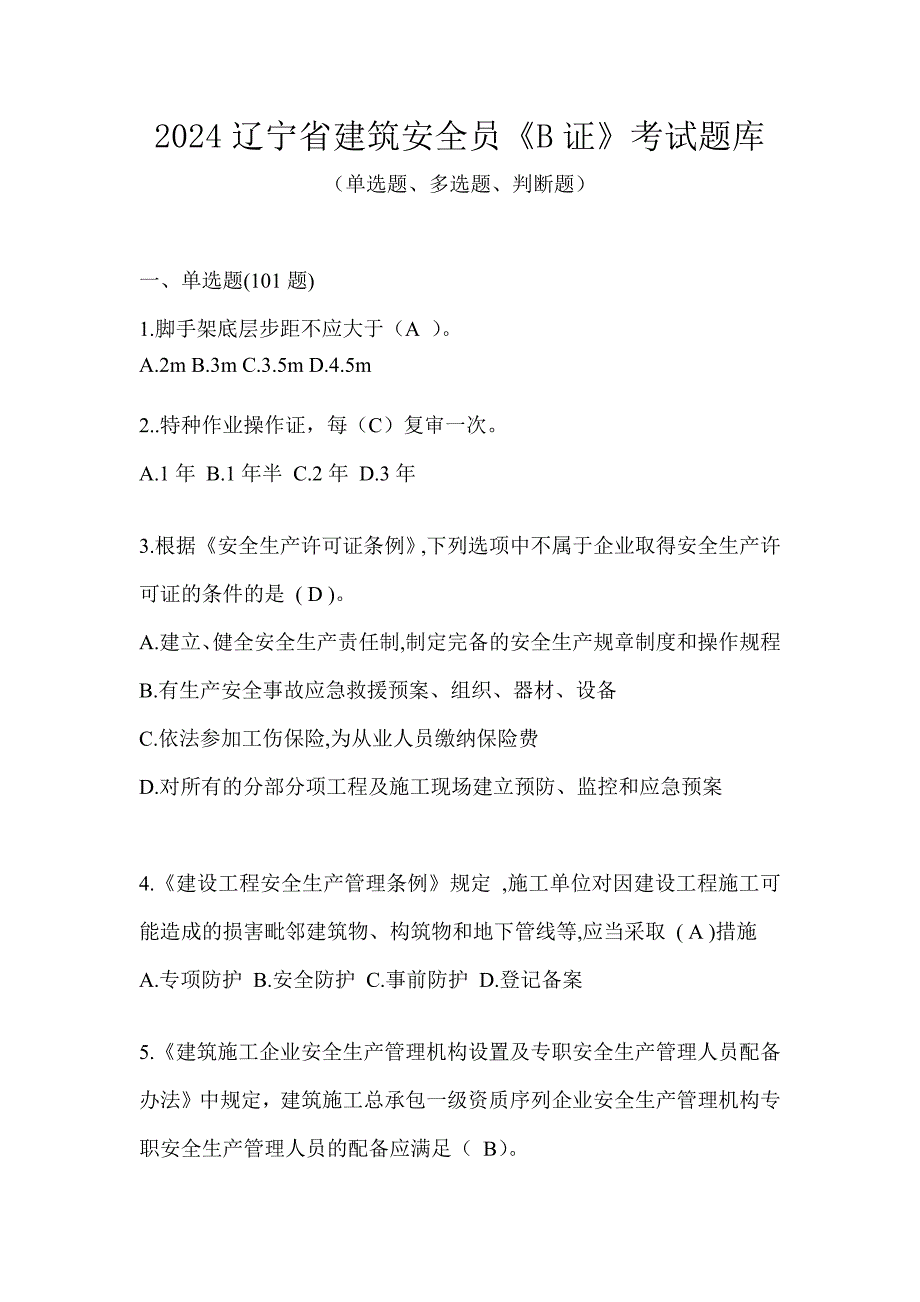 2024 辽宁省建筑安全员《B 证》考试题库

（单选题、多选题、判断题）

一、单选题(101 题)

1.脚手架底层步距不应大于（A ）。
A.2m B.3m C.3.5m D.4.5m

2..特种作业操作证，每（C）复审一次。
A.1 年 B.1 年半 C.2 年 D.3 年

3.根据《安全生产许可证条例》,下列选项中不属于企业取得安全生产许可证的条件的是 ( D )。
A.建立、健全安全生产责任制,制定完备的安全生产规章制度和操作规程
B.有生产安全事故应急救援预案、组织、器材、设备
C.依法参加工伤保险,为从业人员缴纳保险费
D.对所有的分部分项工程及施工现场建立预防、监控和应急预案

4.《建设工程安全生产管理条例》规定 ,施工单位对因建设工程施工可能造成的损害毗邻建筑物、构筑物和地下管线等,应当采取 ( A )措施
A.专项防护 B.安全防护 C.事前防护 D.登记备案

5.《建筑施工企业安全生产管理机构设置及专职安全生产管理人员配备办法》中规定，建筑施工总承包一级资质序列企业安全生产管理机构专职安全生产管理人员的配备应满足（ B）。